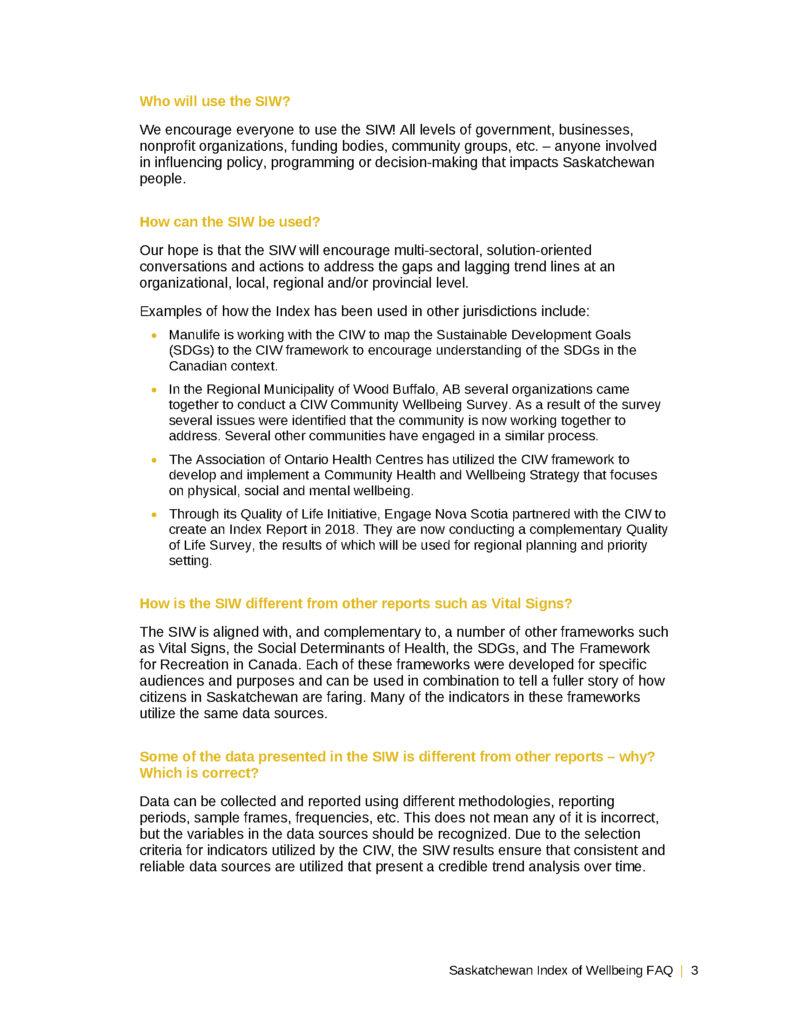 Who will use the SIW?

We encourage everyone to use the SIW! All levels of government, businesses, nonprofit organizations, funding bodies, community groups, etc. – anyone involved in influencing policy, programming or decision-making that impacts Saskatchewan people.

How can the SIW be used?

Our hope is that the SIW will encourage multi-sectoral, solution-oriented conversations and actions to address the gaps and lagging trend lines at an organizational, local, regional and/or provincial level.

Examples of how the Index has been used in other jurisdictions include:

• Manulife is working with the CIW to map the Sustainable Development Goals (SDGs) to the CIW framework to encourage understanding of the SDGs in the Canadian context.
• In the Regional Municipality of Wood Buffalo, AB several organizations came together to conduct a CIW Community Wellbeing Survey. As a result of the survey several issues were identified that the community is now working together to address. Several other communities have engaged in a similar process.
• The Association of Ontario Health Centres has utilized the CIW framework to develop and implement a Community Health and Wellbeing Strategy that focuses on physical, social and mental wellbeing.
• Through its Quality of Life Initiative, Engage Nova Scotia partnered with the CIW to create an Index Report in 2018. They are now conducting a complementary Quality of Life Survey, the results of which will be used for regional planning and priority setting.

How is the SIW different from other reports such as Vital Signs?

The SIW is aligned with, and complementary to, a number of other frameworks such as Vital Signs, the Social Determinants of Health, the SDGs, and The Framework for Recreation in Canada. Each of these frameworks were developed for specific audiences and purposes and can be used in combination to tell a fuller story of how citizens in Saskatchewan are faring. Many of the indicators in these frameworks utilize the same data sources.

Some of the data presented in the SIW is different from other reports – why? Which is correct?

Data can be collected and reported using different methodologies, reporting periods, sample frames, frequencies, etc. This does not mean any of it is incorrect, but the variables in the data sources should be recognized. Due to the selection criteria for indicators utilized by the CIW, the SIW results ensure that consistent and reliable data sources are utilized that present a credible trend analysis over time.

Saskatchewan Index of Wellbeing FAQ | 3